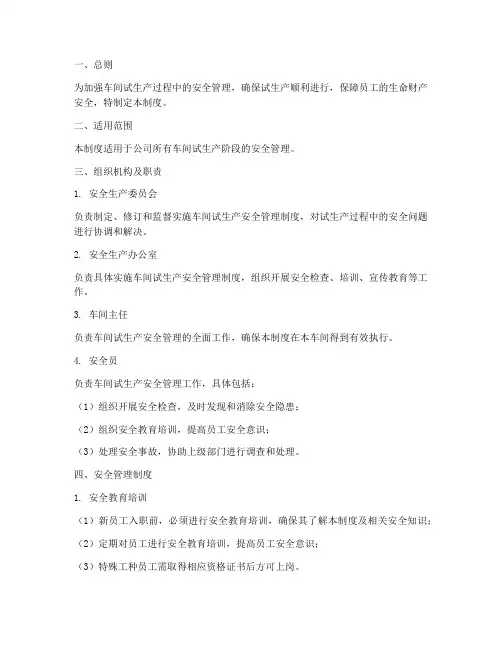 一、总则

为加强车间试生产过程中的安全管理，确保试生产顺利进行，保障员工的生命财产安全，特制定本制度。

二、适用范围

本制度适用于公司所有车间试生产阶段的安全管理。

三、组织机构及职责

1. 安全生产委员会

负责制定、修订和监督实施车间试生产安全管理制度，对试生产过程中的安全问题进行协调和解决。

2. 安全生产办公室

负责具体实施车间试生产安全管理制度，组织开展安全检查、培训、宣传教育等工作。

3. 车间主任

负责车间试生产安全管理的全面工作，确保本制度在本车间得到有效执行。

4. 安全员

负责车间试生产安全管理工作，具体包括：

（1）组织开展安全检查，及时发现和消除安全隐患；

（2）组织安全教育培训，提高员工安全意识；

（3）处理安全事故，协助上级部门进行调查和处理。

四、安全管理制度

1. 安全教育培训

（1）新员工入职前，必须进行安全教育培训，确保其了解本制度及相关安全知识；

（2）定期对员工进行安全教育培训，提高员工安全意识；

（3）特殊工种员工需取得相应资格证书后方可上岗。